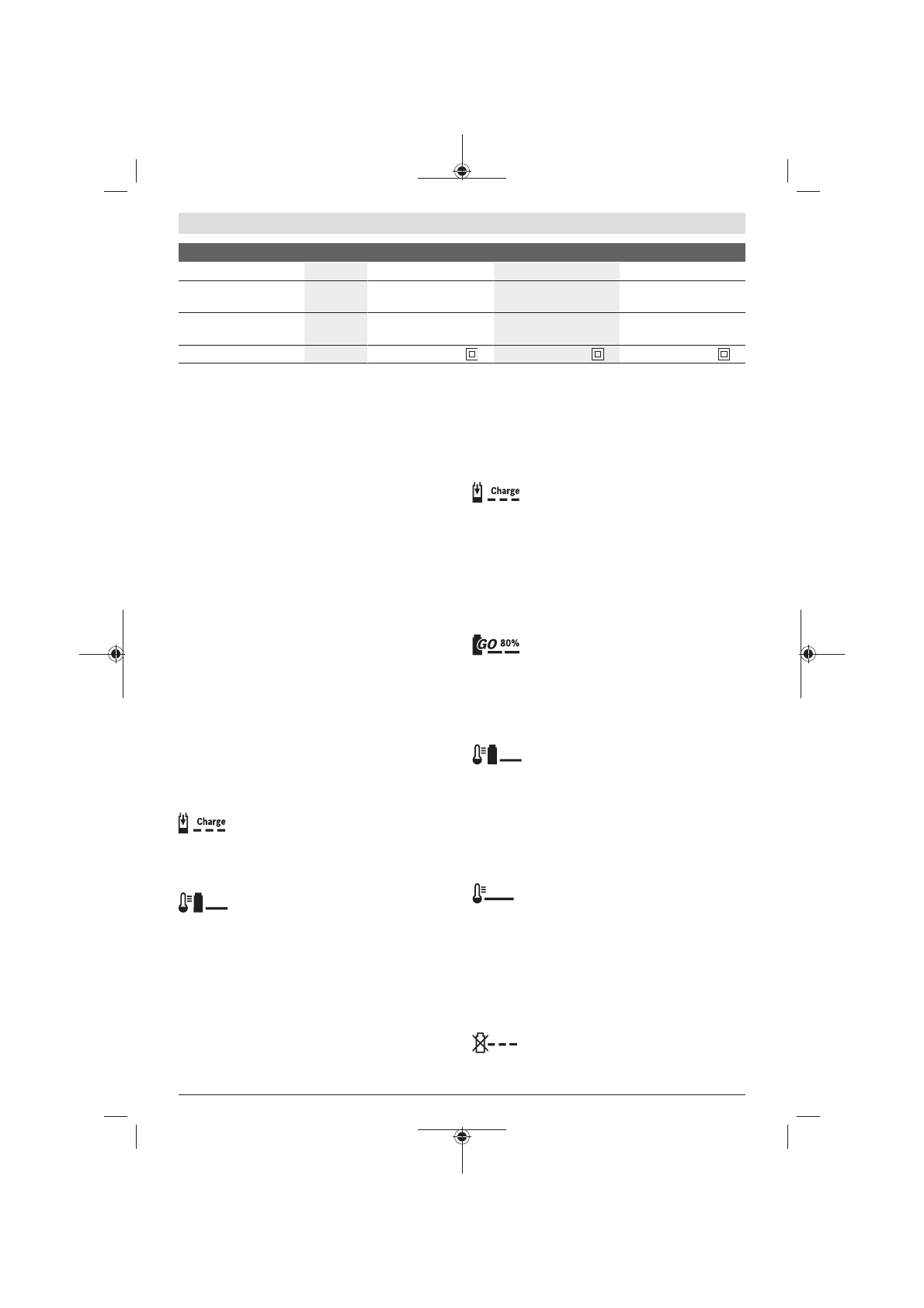 Charge

GO 80%

Charge